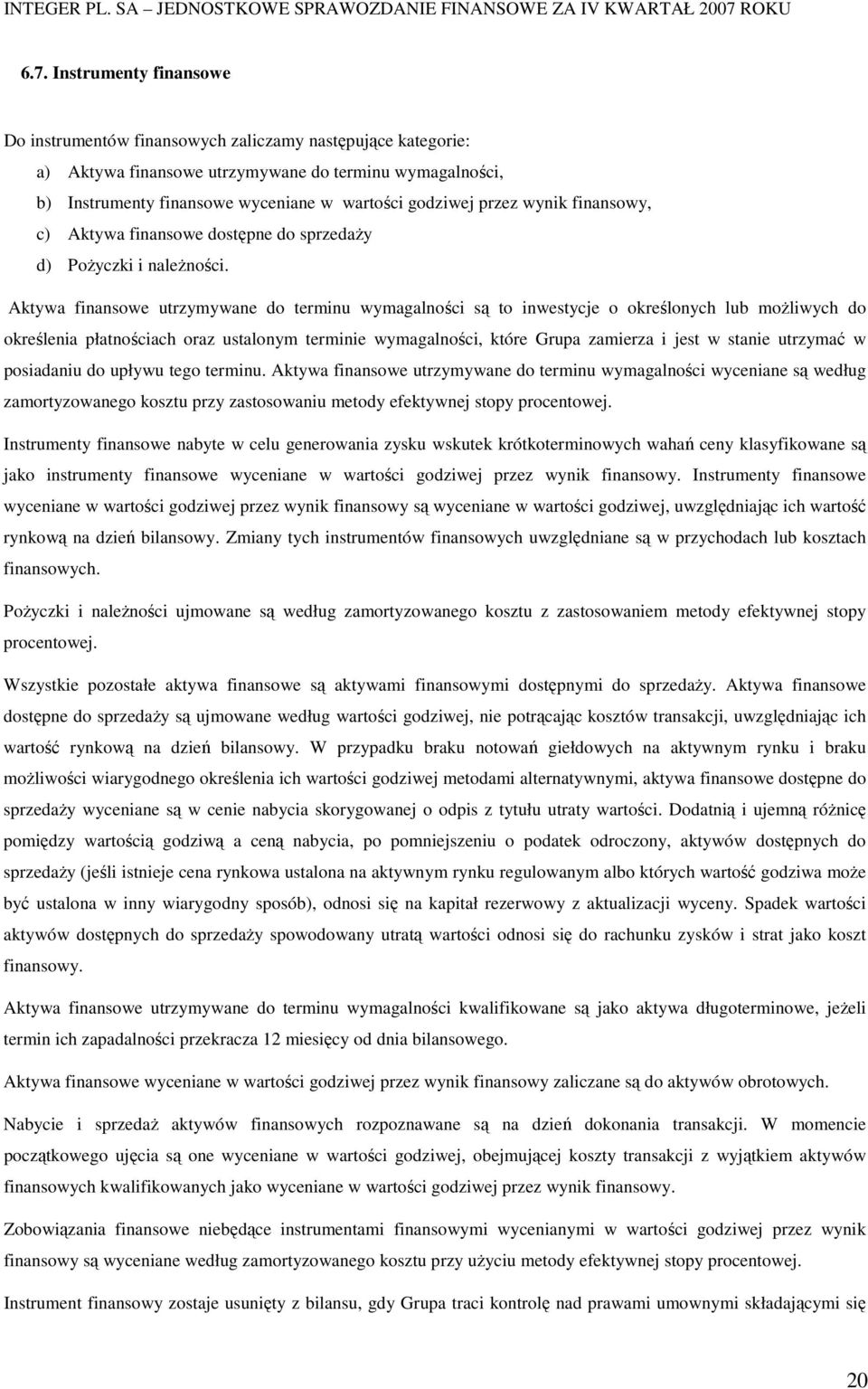 INTEGER PL. SA – JEDNOSTKOWE SPRAWOZDANIE FINANSOWE ZA IV KWARTAŁ 2007 ROKU

6.7. Instrumenty finansowe

Do instrumentów finansowych zaliczamy następujące kategorie:

a) Aktywa finansowe utrzymywane do terminu wymagalności,

b) Instrumenty finansowe wyceniane w wartości godziwej przez wynik finansowy,

c) Aktywa finansowe dostępne do sprzedaży

d) Pożyczki i należności.

Aktywa finansowe utrzymywane do terminu wymagalności są to inwestycje o określonych lub możliwych do określenia płatnościach oraz ustalonym terminie wymagalności, które Grupa zamierza i jest w stanie utrzymać w posiadaniu do upływu tego terminu. Aktywa finansowe utrzymywane do terminu wymagalności wyceniane są według zamortyzowanego kosztu przy zastosowaniu metody efektywnej stopy procentowej.

Instrumenty finansowe nabyte w celu generowania zysku wskutek krótkoterminowych wahań ceny klasyfikowane są jako instrumenty finansowe wyceniane w wartości godziwej przez wynik finansowy. Instrumenty finansowe wyceniane w wartości godziwej przez wynik finansowy są wyceniane w wartości godziwej, uwzględniając ich wartość rynkową na dzień bilansowy. Zmiany tych instrumentów finansowych uwzględniane są w przychodach lub kosztach finansowych.

Pożyczki i należności ujmowane są według zamortyzowanego kosztu z zastosowaniem metody efektywnej stopy procentowej.

Wszystkie pozostałe aktywa finansowe są aktywami finansowymi dostępnymi do sprzedaży. Aktywa finansowe dostępne do sprzedaży są ujmowane według wartości godziwej, nie potrącając kosztów transakcji, uwzględniając ich wartość rynkową na dzień bilansowy. W przypadku braku notowań giełdowych na aktywnym rynku i braku możliwości wiarygodnego określenia ich wartości godziwej metodami alternatywnymi, aktywa finansowe dostępne do sprzedaży wyceniane są w cenie nabycia skorygowanej o odpis z tytułu utraty wartości. Dodatnią i ujemną różnicę pomiędzy wartością godziwą a ceną nabycia, po pomniejszeniu o podatek odroczony, aktywów dostępnych do sprzedaży (jeśli istnieje cena rynkowa ustalona na aktywnym rynku regulowanym albo których wartość godziwa może być ustalona w inny wiarygodny sposób), odnosi się na kapitał rezerwowy z aktualizacji wyceny. Spadek wartości aktywów dostępnych do sprzedaży spowodowany utratą wartości odnosi się do rachunku zysków i strat jako koszt finansowy.

Aktywa finansowe utrzymywane do terminu wymagalności kwalifikowane są jako aktywa długoterminowe, jeżeli termin ich zapadalności przekracza 12 miesięcy od dnia bilansowego.

Aktywa finansowe wyceniane w wartości godziwej przez wynik finansowy zaliczane są do aktywów obrotowych.

Nabycie i sprzedaż aktywów finansowych rozpoznawane są na dzień dokonania transakcji. W momencie początkowego ujęcia są one wyceniane w wartości godziwej, obejmującej koszty transakcji z wyjątkiem aktywów finansowych kwalifikowanych jako wyceniane w wartości godziwej przez wynik finansowy.

Zobowiązania finansowe niebędące instrumentami finansowymi wycenianymi w wartości godziwej przez wynik finansowy są wyceniane według zamortyzowanego kosztu przy użyciu metody efektywnej stopy procentowej.

Instrument finansowy zostaje usunięty z bilansu, gdy Grupa traci kontrolę nad prawami umownymi składającymi się

20